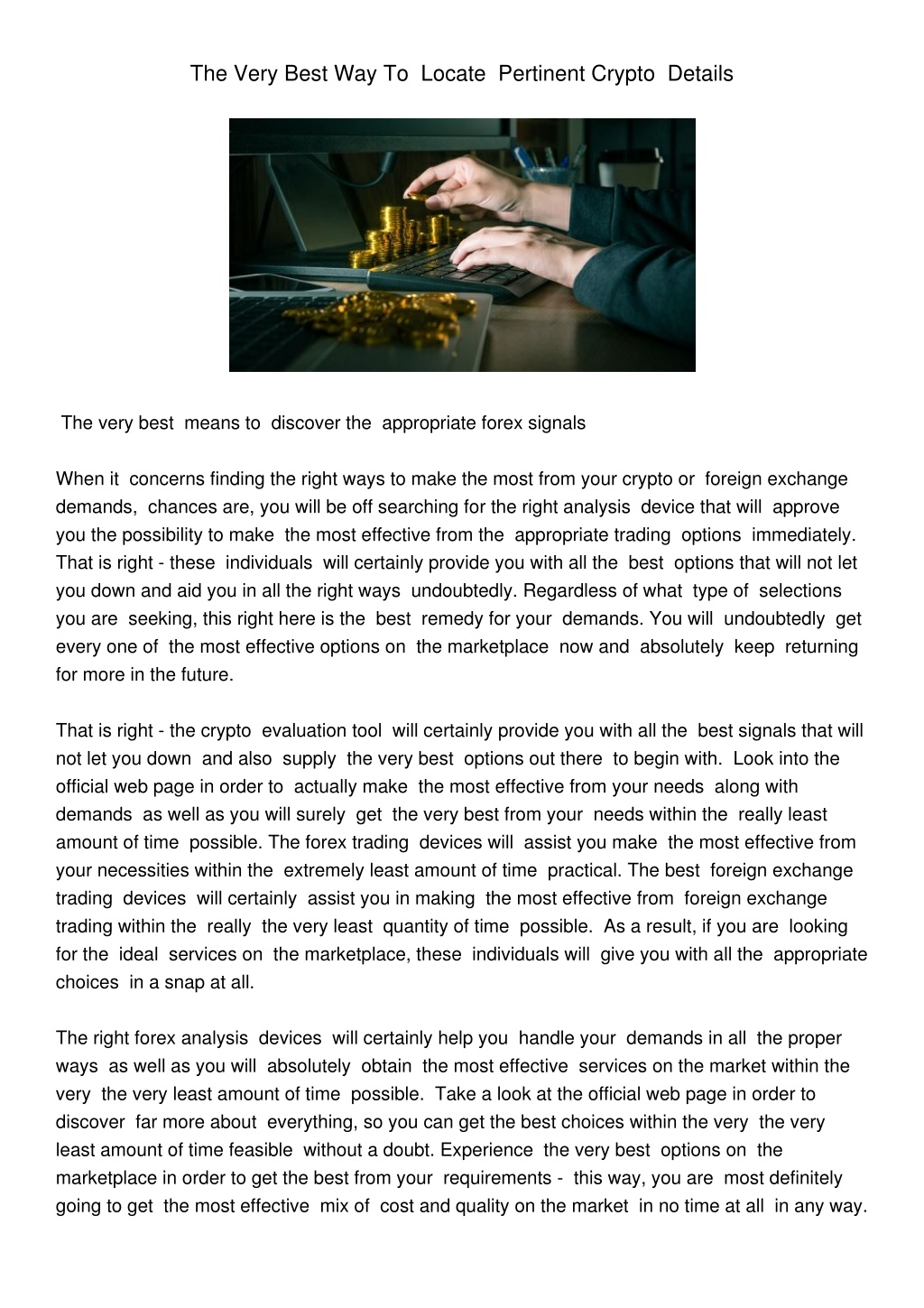 The Very Best Way To Locate Pertinent Crypto Details

The very best means to discover the appropriate forex signals

When it concerns finding the right ways to make the most from your crypto or foreign exchange demands, chances are, you will be off searching for the right analysis device that will approve you the possibility to make the most effective from the appropriate trading options immediately. That is right - these individuals will certainly provide you with all the best options that will not let you down and aid you in all the right ways undoubtedly. Regardless of what type of selections you are seeking, this right here is the best remedy for your demands. You will undoubtedly get every one of the most effective options on the marketplace now and absolutely keep returning for more in the future.

That is right - the crypto evaluation tool will certainly provide you with all the best signals that will not let you down and also supply the very best options out there to begin with. Look into the official web page in order to actually make the most effective from your needs along with demands as well as you will surely get the very best from your needs within the really least amount of time possible. The forex trading devices will assist you make the most effective from your necessities within the extremely least amount of time practical. The best foreign exchange trading devices will certainly assist you in making the most effective from foreign exchange trading within the really the very least quantity of time possible. As a result, if you are looking for the ideal services on the marketplace, these individuals will give you with all the appropriate choices in a snap at all.

The right forex analysis devices will certainly help you handle your demands in all the proper ways as well as you will absolutely obtain the most effective services on the market within the very the very least amount of time possible. Take a look at the official web page in order to discover far more about everything, so you can get the best choices within the very the very least amount of time feasible without a doubt. Experience the very best options on the marketplace in order to get the best from your requirements - this way, you are most definitely going to get the most effective mix of cost and quality on the market in no time at all in any way.